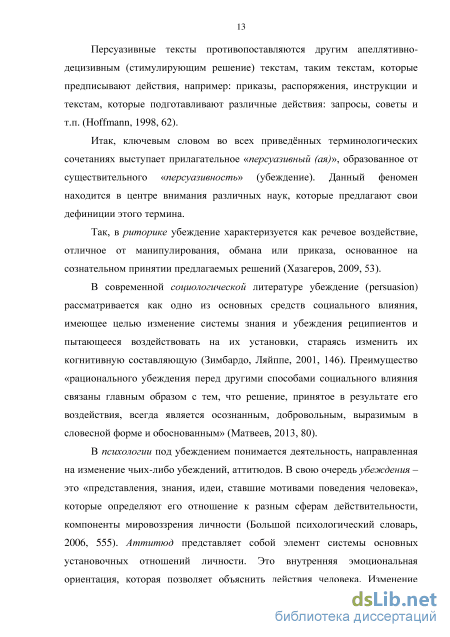 13

Персуазивные тексты противопоставляются другим апеллятивно-децизивным (стимулирующим решение) текстам, таким текстам, которые предписывают действия, например: приказы, распоряжения, инструкции и текстам, которые подготавливают различные действия: запросы, советы и т.п. (Hoffmann, 1998, 62).

Итак, ключевым словом во всех приведённых терминологических сочетаниях выступает прилагательное «персуазивный (ая)», образованное от существительного «персуазивность» (убеждение). Данный феномен находится в центре внимания различных наук, которые предлагают свои дефиниции этого термина.

Так, в риторике убеждение характеризуется как речевое воздействие, отличное от манипулирования, обмана или приказа, основанное на сознательном принятии предлагаемых решений (Хазагеров, 2009, 53).

В современной социологической литературе убеждение (persuasion) рассматривается как одно из основных средств социального влияния, имеющее целью изменение системы знания и убеждения реципиентов и пытающееся воздействовать на их установки, стараясь изменить их когнитивную составляющую (Зимбардо, Ляйппе, 2001, 146). Преимущество «рационального убеждения перед другими способами социального влияния связаны главным образом с тем, что решение, принятое в результате его воздействия, всегда является осознанным, добровольным, выразимым в словесной форме и обоснованным» (Матвеев, 2013, 80).

В психологии под убеждением понимается деятельность, направленная на изменение чьих-либо убеждений, аттитюдов. В свою очередь убеждения – это «представления, знания, идеи, ставшие мотивами поведения человека», которые определяют его отношение к разным сферам действительности, компоненты мировоззрения личности (Большой психологический словарь, 2006, 555). Аттитюд представляет собой элемент системы основных установочных отношений личности. Это внутренняя эмоциональная ориентация, которая позволяет объяснить действия человека. Изменение

dsLib.net
библиотека диссертаций